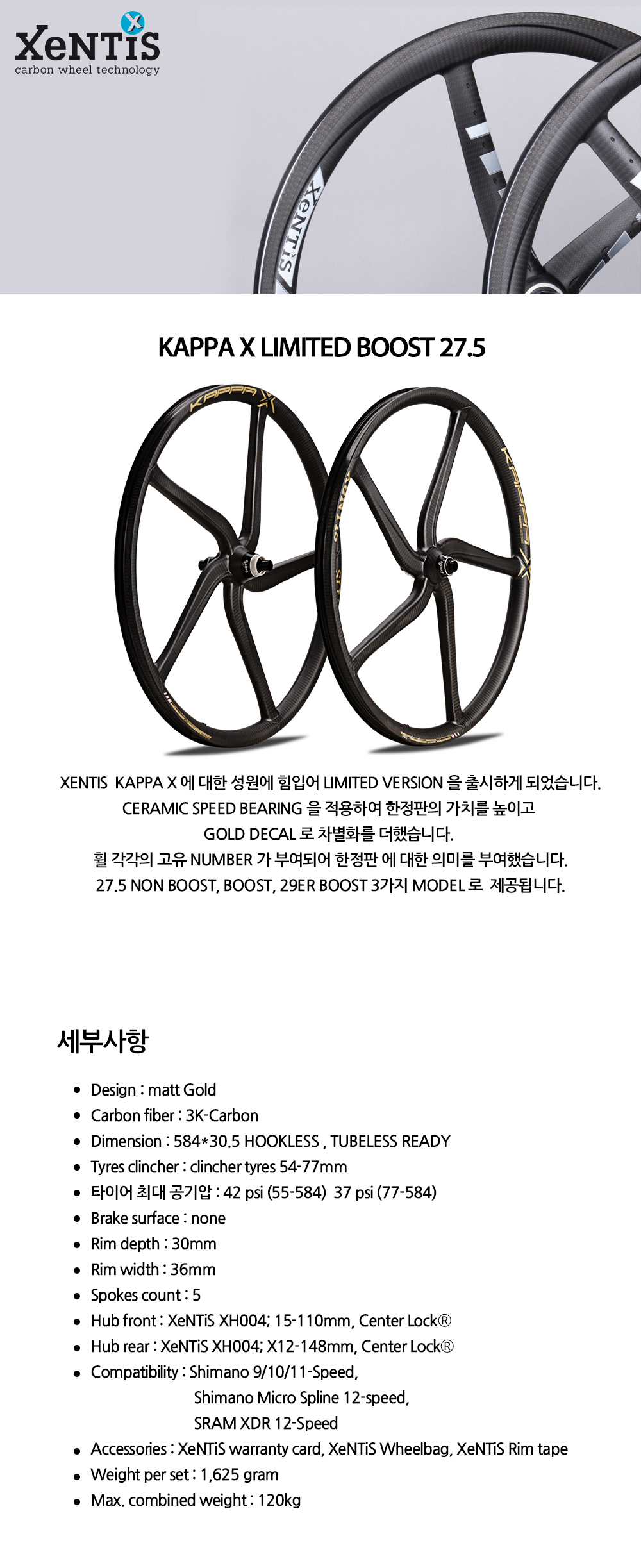 XeNTiS
carbon wheel technology

KAPPA X LIMITED BOOST 27.5

XENTIS KAPPA X 에 대한 성원에 힘입어 LIMITED VERSION 을 출시하게 되었습니다.
CERAMIC SPEED BEARING 을 적용하여 한정판의 가치를 높이고
GOLD DECAL 로 차별화를 더했습니다.
휠 각각의 고유 NUMBER 가 부여되어 한정판 에 대한 의미를 부여했습니다.
27.5 NON BOOST, BOOST, 29ER BOOST 3가지 MODEL 로 제공됩니다.

세부사항

• Design : matt Gold
• Carbon fiber : 3K-Carbon
• Dimension : 584*30.5 HOOKLESS , TUBELESS READY
• Tyres clincher : clincher tyres 54-77mm
• 타이어 최대 공기압 : 42 psi (55-584) 37 psi (77-584)
• Brake surface : none
• Rim depth : 30mm
• Rim width : 36mm
• Spokes count : 5
• Hub front : XeNTiS XH004; 15-110mm, Center Lock®
• Hub rear : XeNTiS XH004; X12-148mm, Center Lock®
• Compatibility : Shimano 9/10/11-Speed,
Shimano Micro Spline 12-speed,
SRAM XDR 12-Speed
• Accessories : XeNTiS warranty card, XeNTiS Wheelbag, XeNTiS Rim tape
• Weight per set : 1,625 gram
• Max. combined weight : 120kg